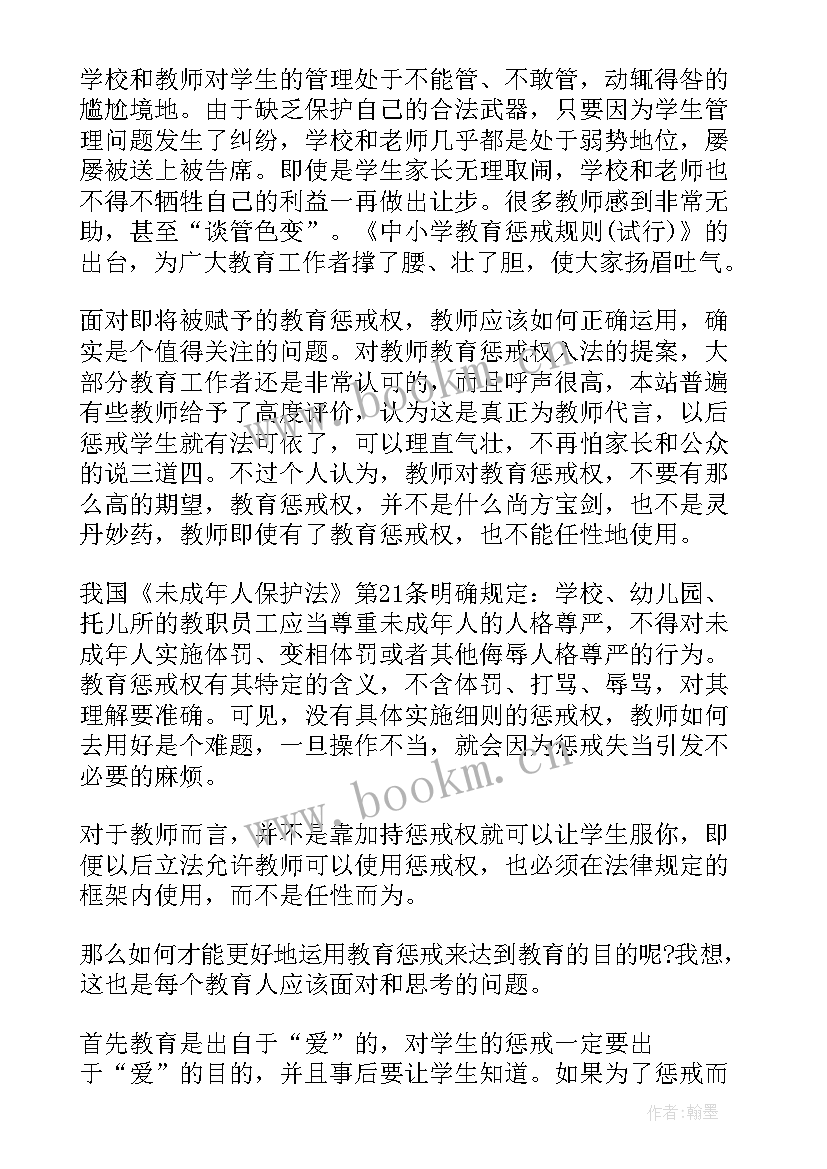 学校和教师对学生的管理处于不能管、不敢管，动辄得咎的尴尬境地。由于缺乏保护自己的合法武器，只要因为学生管理问题发生了纠纷，学校和老师几乎都是处于弱势地位，屡屡被送上被告席。即使是学生家长无理取闹，学校和老师也不得不牺牲自己的利益一再做出让步。很多教师感到非常无助，甚至“谈管色变”。《中小学教育惩戒规则(试行)》的出台，为广大教育工作者撑了腰、壮了胆，使大家扬眉吐气。

面对即将被赋予的教育惩戒权，教师应该如何正确运用，确实是个值得关注的问题。对教师教育惩戒权入法的提案，大部分教育工作者还是非常认可的，而且呼声很高，本站普遍有些教师给予了高度评价，认为这是真正为教师代言，以后惩戒学生就有法可依了，可以理直气壮，不再怕家长和公众的说三道四。不过个人认为，教师对教育惩戒权，不要有那么高的期望，教育惩戒权，并不是什么尚方宝剑，也不是灵丹妙药，教师即使有了教育惩戒权，也不能任性地使用。

我国《未成年人保护法》第21条明确规定：学校、幼儿园、托儿所的教职员工应当尊重未成年人的人格尊严，不得对未成年人实施体罚、变相体罚或者其他侮辱人格尊严的行为。教育惩戒权有其特定的含义，不含体罚、打骂、辱骂，对其理解要准确。可见，没有具体实施细则的惩戒权，教师如何去用好是个难题，一旦操作不当，就会因为惩戒失当引发不必要的麻烦。

对于教师而言，并不是靠加持惩戒权就可以让学生服你，即便以后立法允许教师可以使用惩戒权，也必须在法律规定的框架内使用，而不是任性而为。

那么如何才能更好地运用教育惩戒来达到教育的目的呢?我想，这也是每个教育人应该面对和思考的问题。

首先教育是出自于“爱”的，对学生的惩戒一定要出于“爱”的目的，并且事后要让学生知道。如果为了惩戒而

www.bookm.cn

作者:翰墨